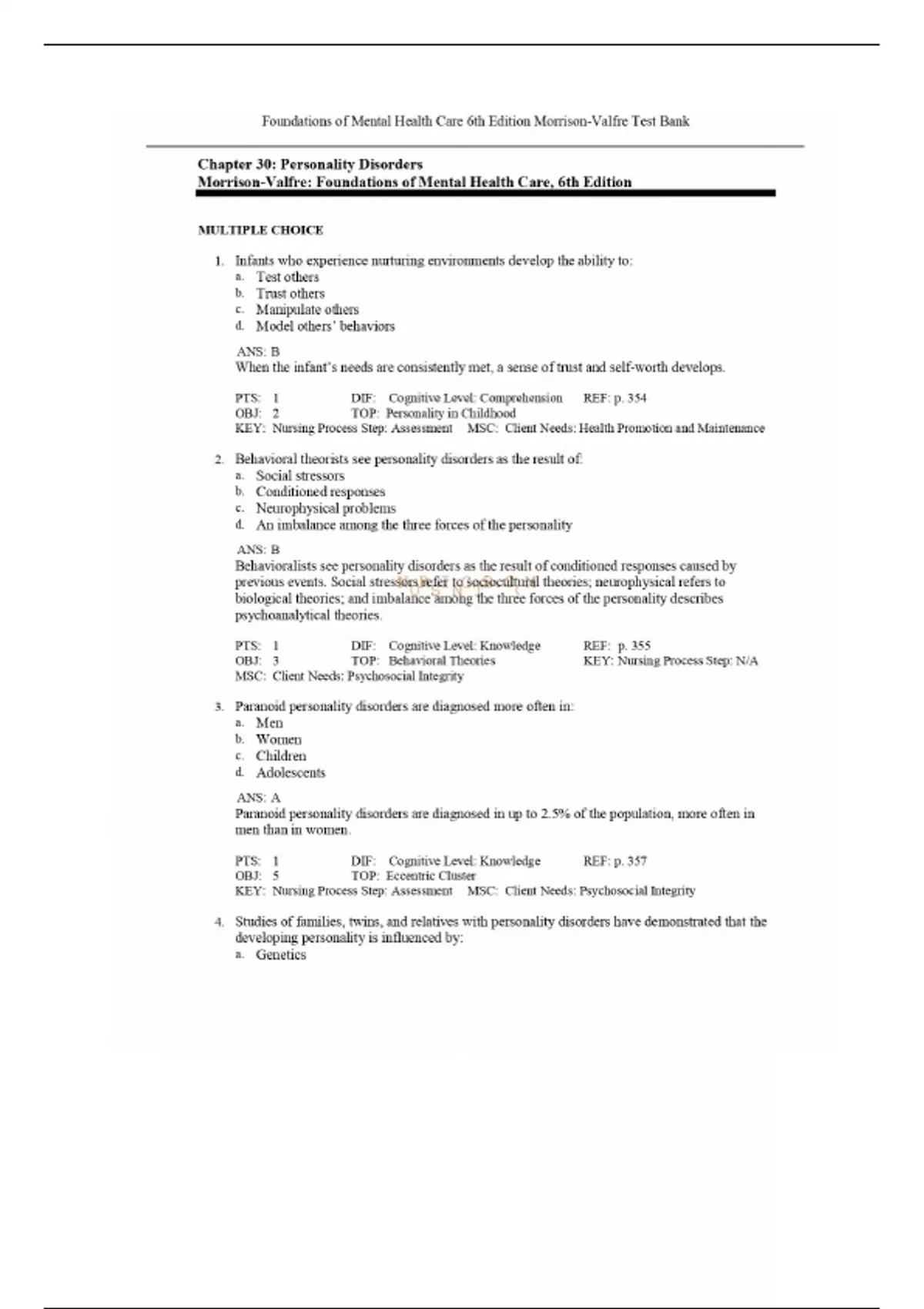 Foundations of Mental Health Care 6th Edition Morrison-Valfre Test Bank

Chapter 30: Personality Disorders
Morrison-Valfre: Foundations of Mental Health Care, 6th Edition

MULTIPLE CHOICE

1. Infants who experience nurturing environments develop the ability to:
a. Test others
b. Trust others
c. Manipulate others
d. Model others' behaviors

ANS: B
When the infant's needs are consistently met, a sense of trust and self-worth develops.

PTS: 1 DIF: Cognitive Level: Comprehension REF: p. 354
OBJ: 2 TOP: Personality in Childhood
KEY: Nursing Process Step: Assessment MSC: Client Needs: Health Promotion and Maintenance

2. Behavioral theorists see personality disorders as the result of:
a. Social stressors
b. Conditioned responses
c. Neurophysical problems
d. An imbalance among the three forces of the personality

ANS: B
Behavioralists see personality disorders as the result of conditioned responses caused by previous events. Social stressors refer to sociocultural theories; neurophysical refers to biological theories; and imbalance among the three forces of the personality describes psychoanalytical theories.

PTS: 1 DIF: Cognitive Level: Knowledge REF: p. 355
OBJ: 3 TOP: Behavioral Theories KEY: Nursing Process Step: N/A
MSC: Client Needs: Psychosocial Integrity

3. Paranoid personality disorders are diagnosed more often in:
a. Men
b. Women
c. Children
d. Adolescents

ANS: A
Paranoid personality disorders are diagnosed in up to 2.5% of the population, more often in men than in women.

PTS: 1 DIF: Cognitive Level: Knowledge REF: p. 357
OBJ: 5 TOP: Eccentric Cluster
KEY: Nursing Process Step: Assessment MSC: Client Needs: Psychosocial Integrity

4. Studies of families, twins, and relatives with personality disorders have demonstrated that the developing personality is influenced by:
a. Genetics